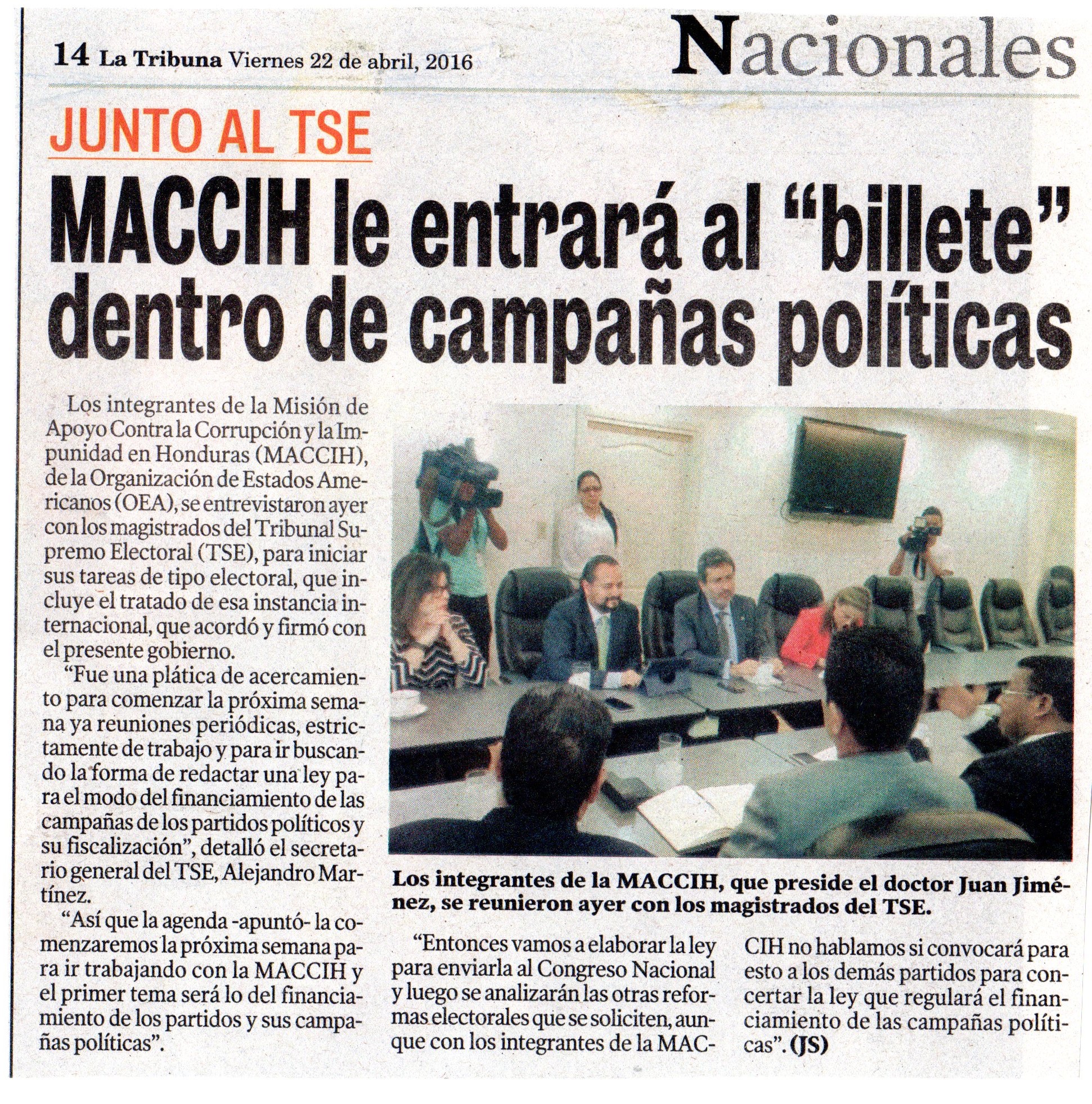 14 La Tribuna Viernes 22 de abril, 2016

Nacionales

JUNTO AL TSE

MACCIH le entrará al "billete" dentro de campañas políticas

Los integrantes de la Misión de Apoyo Contra la Corrupción y la Impunidad en Honduras (MACCIH), de la Organización de Estados Americanos (OEA), se entrevistaron ayer con los magistrados del Tribunal Supremo Electoral (TSE), para iniciar sus tareas de tipo electoral, que incluye el tratado de esa instancia internacional, que acordó y firmó con el presente gobierno.

"Fue una plática de acercamiento para comenzar la próxima semana ya reuniones periódicas, estrictamente de trabajo y para ir buscando la forma de redactar una ley para el modo del financiamiento de las campañas de los partidos políticos y su fiscalización", detalló el secretario general del TSE, Alejandro Martínez.

"Así que la agenda -apuntó- la comenzaremos la próxima semana para ir trabajando con la MACCIH y el primer tema será lo del financiamiento de los partidos y sus campañas políticas".

Los integrantes de la MACCIH, que preside el doctor Juan Jiménez, se reunieron ayer con los magistrados del TSE.

"Entonces vamos a elaborar la ley para enviarla al Congreso Nacional y luego se analizarán las otras reformas electorales que se soliciten, aunque con los integrantes de la MACCIH no hablamos si convocará para esto a los demás partidos para concertar la ley que regulará el financiamiento de las campañas políticas". (JS)